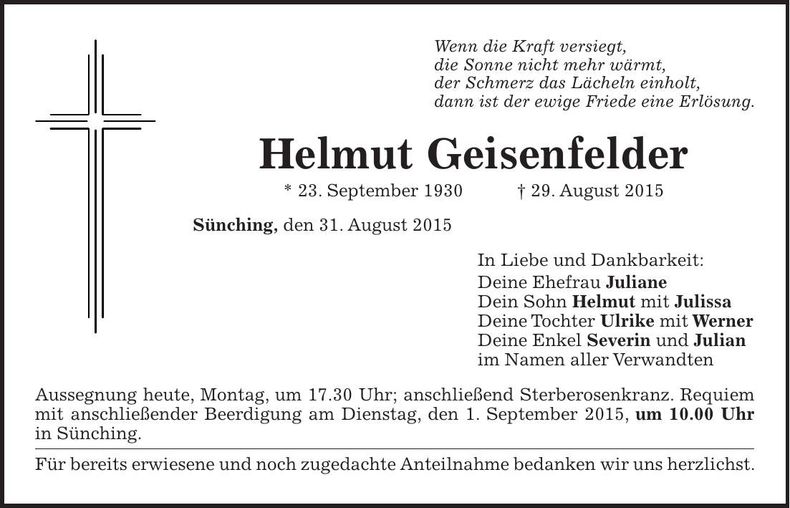 Wenn die Kraft versiegt,
die Sonne nicht mehr wärmt,
der Schmerz das Lächeln einholt,
dann ist der ewige Friede eine Erlösung.

Helmut Geisenfelder

* 23. September 1930 † 29. August 2015

Sünching, den 31. August 2015

In Liebe und Dankbarkeit:
Deine Ehefrau Juliane
Dein Sohn Helmut mit Julissa
Deine Tochter Ulrike mit Werner
Deine Enkel Severin und Julian
im Namen aller Verwandten

Aussegnung heute, Montag, um 17.30 Uhr; anschließend Sterberosenkranz. Requiem mit anschließender Beerdigung am Dienstag, den 1. September 2015, um 10.00 Uhr in Sünching.

Für bereits erwiesene und noch zugedachte Anteilnahme bedanken wir uns herzlichst.